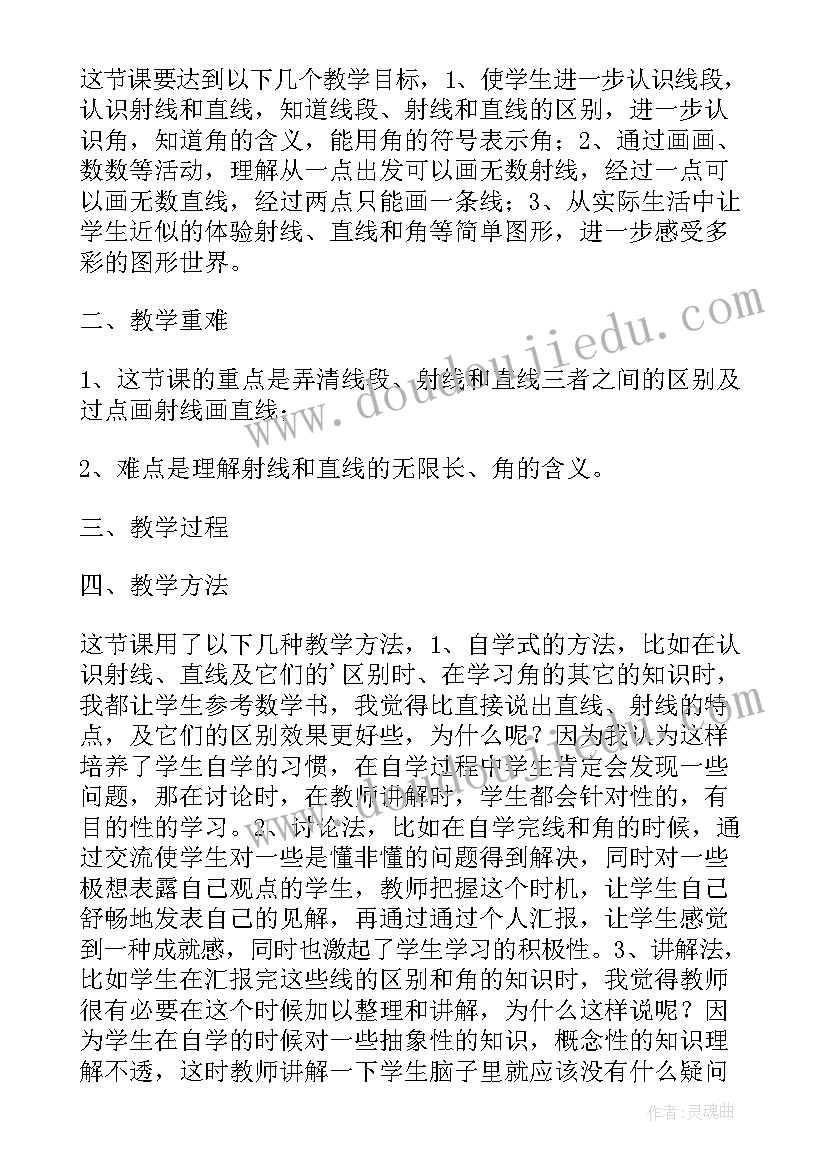 这节课要达到以下几个教学目标，1、使学生进一步认识线段，认识射线和直线，知道线段、射线和直线的区别，进一步认识角，知道角的含义，能用角的符号表示角；2、通过画画、数数等活动，理解从一点出发可以画无数射线，经过一点可以画无数直线，经过两点只能画一条线；3、从实际生活中让学生近似的体验射线、直线和角等简单图形，进一步感受多彩的图形世界。

二、教学重难

1、这节课的重点是弄清线段、射线和直线三者之间的区别及过点画射线画直线；

2、难点是理解射线和直线的无限长、角的含义。

三、教学过程

四、教学方法

这节课用了以下几种教学方法，1、自学式的方法，比如在认识射线、直线及它们的'区别时、在学习角的其它的知识时，我都让学生参考数学书，我觉得比直接说出直线、射线的特点，及它们的区别效果更好些，为什么呢？因为我认为这样培养了学生自学的习惯，在自学过程中学生肯定会发现一些问题，那在讨论时，在教师讲解时，学生都会针对性的，有目的性的学习。2、讨论法，比如在自学完线和角的时候，通过交流使学生对一些是懂非懂的问题得到解决，同时对一些极想表露自己观点的学生，教师把握这个时机，让学生自己舒畅地发表自己的见解，再通过通过个人汇报，让学生感觉到一种成就感，同时也激起了学生学习的积极性。3、讲解法，比如学生在汇报完这些线的区别和角的知识时，我觉得教师很有必要在这个时候加以整理和讲解，为什么这样说呢？因为学生在自学的时候对一些抽象性的知识，概念性的知识理解不透，这时教师讲解一下学生脑子里就应该没有什么疑问

www.doudoujiedu.com

作者：灵魂曲